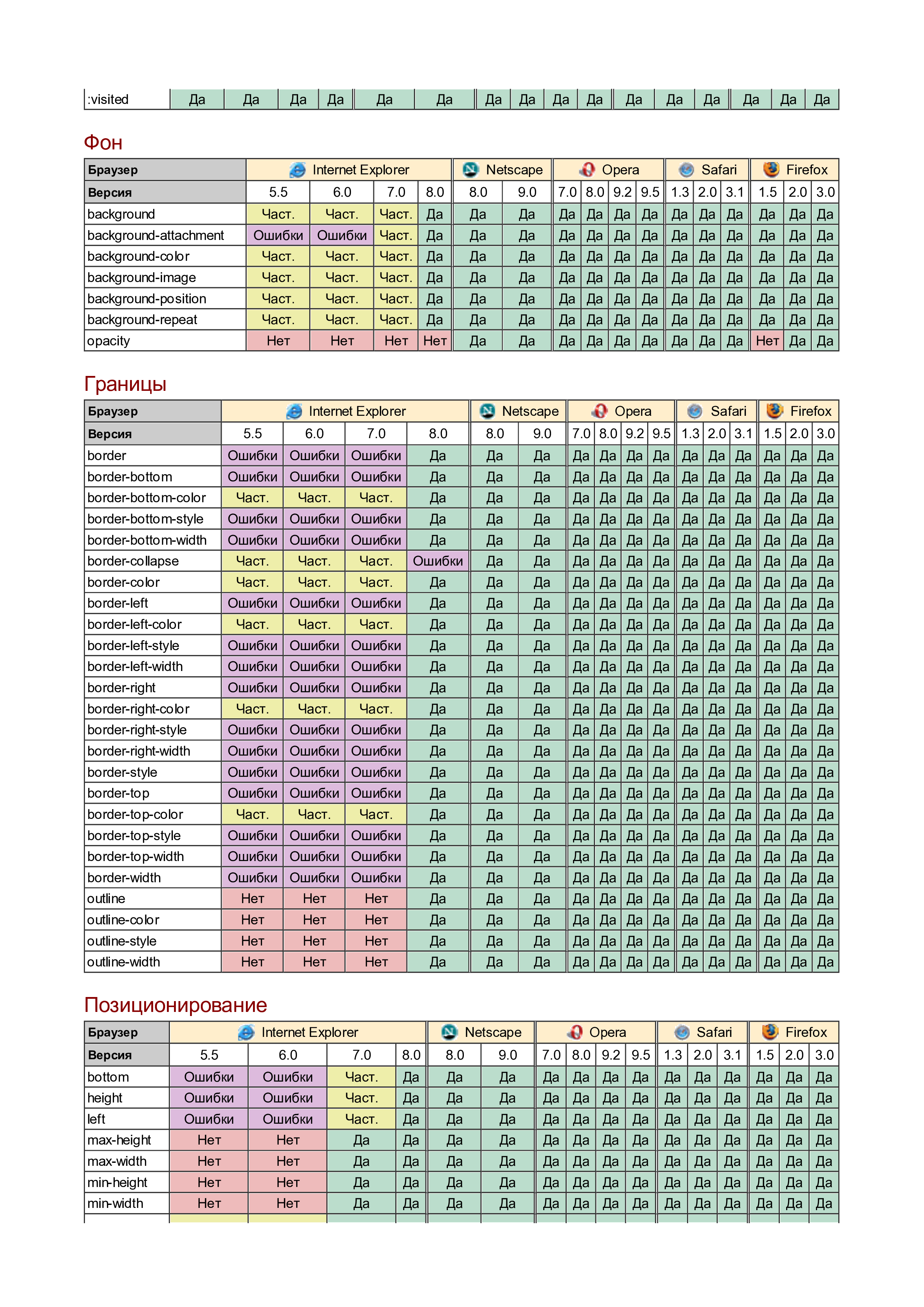 | :visited | Да | Да | Да | Да | Да | Да | Да | Да | Да | Да | Да | Да | Да | Да | Да | Да |
|---|---|---|---|---|---|---|---|---|---|---|---|---|---|---|---|---|

Фон

| Браузер | Internet Explorer | | | | Netscape | | Opera | | | | Safari | | | Firefox | | |
|---|---|---|---|---|---|---|---|---|---|---|---|---|---|---|---|---|
| Версия | 5.5 | 6.0 | 7.0 | 8.0 | 8.0 | 9.0 | 7.0 | 8.0 | 9.2 | 9.5 | 1.3 | 2.0 | 3.1 | 1.5 | 2.0 | 3.0 |
| background | Част. | Част. | Част. | Да | Да | Да | Да | Да | Да | Да | Да | Да | Да | Да | Да | Да |
| background-attachment | Ошибки | Ошибки | Част. | Да | Да | Да | Да | Да | Да | Да | Да | Да | Да | Да | Да | Да |
| background-color | Част. | Част. | Част. | Да | Да | Да | Да | Да | Да | Да | Да | Да | Да | Да | Да | Да |
| background-image | Част. | Част. | Част. | Да | Да | Да | Да | Да | Да | Да | Да | Да | Да | Да | Да | Да |
| background-position | Част. | Част. | Част. | Да | Да | Да | Да | Да | Да | Да | Да | Да | Да | Да | Да | Да |
| background-repeat | Част. | Част. | Част. | Да | Да | Да | Да | Да | Да | Да | Да | Да | Да | Да | Да | Да |
| opacity | Нет | Нет | Нет | Нет | Да | Да | Да | Да | Да | Да | Да | Да | Да | Нет | Да | Да |

Границы

| Браузер | Internet Explorer | | | | Netscape | | Opera | | | | Safari | | | Firefox | | |
|---|---|---|---|---|---|---|---|---|---|---|---|---|---|---|---|---|
| Версия | 5.5 | 6.0 | 7.0 | 8.0 | 8.0 | 9.0 | 7.0 | 8.0 | 9.2 | 9.5 | 1.3 | 2.0 | 3.1 | 1.5 | 2.0 | 3.0 |
| border | Ошибки | Ошибки | Ошибки | Да | Да | Да | Да | Да | Да | Да | Да | Да | Да | Да | Да | Да |
| border-bottom | Ошибки | Ошибки | Ошибки | Да | Да | Да | Да | Да | Да | Да | Да | Да | Да | Да | Да | Да |
| border-bottom-color | Част. | Част. | Част. | Да | Да | Да | Да | Да | Да | Да | Да | Да | Да | Да | Да | Да |
| border-bottom-style | Ошибки | Ошибки | Ошибки | Да | Да | Да | Да | Да | Да | Да | Да | Да | Да | Да | Да | Да |
| border-bottom-width | Ошибки | Ошибки | Ошибки | Да | Да | Да | Да | Да | Да | Да | Да | Да | Да | Да | Да | Да |
| border-collapse | Част. | Част. | Част. | Ошибки | Да | Да | Да | Да | Да | Да | Да | Да | Да | Да | Да | Да |
| border-color | Част. | Част. | Част. | Да | Да | Да | Да | Да | Да | Да | Да | Да | Да | Да | Да | Да |
| border-left | Ошибки | Ошибки | Ошибки | Да | Да | Да | Да | Да | Да | Да | Да | Да | Да | Да | Да | Да |
| border-left-color | Част. | Част. | Част. | Да | Да | Да | Да | Да | Да | Да | Да | Да | Да | Да | Да | Да |
| border-left-style | Ошибки | Ошибки | Ошибки | Да | Да | Да | Да | Да | Да | Да | Да | Да | Да | Да | Да | Да |
| border-left-width | Ошибки | Ошибки | Ошибки | Да | Да | Да | Да | Да | Да | Да | Да | Да | Да | Да | Да | Да |
| border-right | Ошибки | Ошибки | Ошибки | Да | Да | Да | Да | Да | Да | Да | Да | Да | Да | Да | Да | Да |
| border-right-color | Част. | Част. | Част. | Да | Да | Да | Да | Да | Да | Да | Да | Да | Да | Да | Да | Да |
| border-right-style | Ошибки | Ошибки | Ошибки | Да | Да | Да | Да | Да | Да | Да | Да | Да | Да | Да | Да | Да |
| border-right-width | Ошибки | Ошибки | Ошибки | Да | Да | Да | Да | Да | Да | Да | Да | Да | Да | Да | Да | Да |
| border-style | Ошибки | Ошибки | Ошибки | Да | Да | Да | Да | Да | Да | Да | Да | Да | Да | Да | Да | Да |
| border-top | Ошибки | Ошибки | Ошибки | Да | Да | Да | Да | Да | Да | Да | Да | Да | Да | Да | Да | Да |
| border-top-color | Част. | Част. | Част. | Да | Да | Да | Да | Да | Да | Да | Да | Да | Да | Да | Да | Да |
| border-top-style | Ошибки | Ошибки | Ошибки | Да | Да | Да | Да | Да | Да | Да | Да | Да | Да | Да | Да | Да |
| border-top-width | Ошибки | Ошибки | Ошибки | Да | Да | Да | Да | Да | Да | Да | Да | Да | Да | Да | Да | Да |
| border-width | Ошибки | Ошибки | Ошибки | Да | Да | Да | Да | Да | Да | Да | Да | Да | Да | Да | Да | Да |
| outline | Нет | Нет | Нет | Да | Да | Да | Да | Да | Да | Да | Да | Да | Да | Да | Да | Да |
| outline-color | Нет | Нет | Нет | Да | Да | Да | Да | Да | Да | Да | Да | Да | Да | Да | Да | Да |
| outline-style | Нет | Нет | Нет | Да | Да | Да | Да | Да | Да | Да | Да | Да | Да | Да | Да | Да |
| outline-width | Нет | Нет | Нет | Да | Да | Да | Да | Да | Да | Да | Да | Да | Да | Да | Да | Да |

Позиционирование

| Браузер | Internet Explorer | | | | Netscape | | Opera | | | | Safari | | | Firefox | | |
|---|---|---|---|---|---|---|---|---|---|---|---|---|---|---|---|---|
| Версия | 5.5 | 6.0 | 7.0 | 8.0 | 8.0 | 9.0 | 7.0 | 8.0 | 9.2 | 9.5 | 1.3 | 2.0 | 3.1 | 1.5 | 2.0 | 3.0 |
| bottom | Ошибки | Ошибки | Част. | Да | Да | Да | Да | Да | Да | Да | Да | Да | Да | Да | Да | Да |
| height | Ошибки | Ошибки | Част. | Да | Да | Да | Да | Да | Да | Да | Да | Да | Да | Да | Да | Да |
| left | Ошибки | Ошибки | Част. | Да | Да | Да | Да | Да | Да | Да | Да | Да | Да | Да | Да | Да |
| max-height | Нет | Нет | Да | Да | Да | Да | Да | Да | Да | Да | Да | Да | Да | Да | Да | Да |
| max-width | Нет | Нет | Да | Да | Да | Да | Да | Да | Да | Да | Да | Да | Да | Да | Да | Да |
| min-height | Нет | Нет | Да | Да | Да | Да | Да | Да | Да | Да | Да | Да | Да | Да | Да | Да |
| min-width | Нет | Нет | Да | Да | Да | Да | Да | Да | Да | Да | Да | Да | Да | Да | Да | Да |